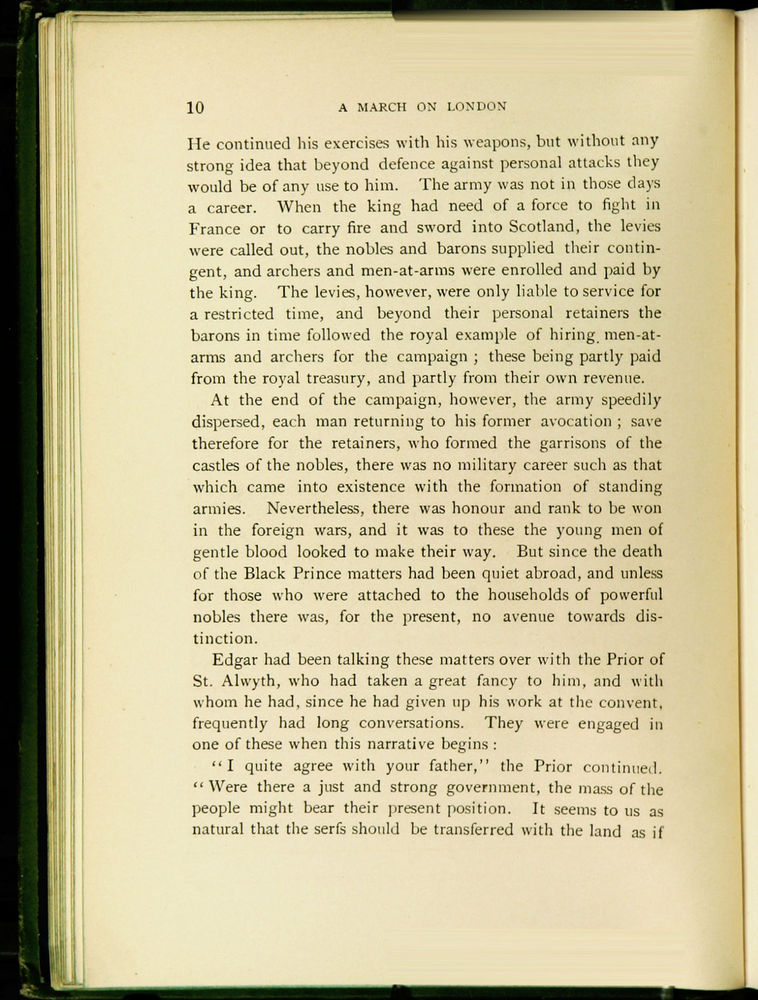 10 A MARCH ON LONDON

He continued his exercises with his weapons, but without any strong idea that beyond defence against personal attacks they would be of any use to him. The army was not in those days a career. When the king had need of a force to fight in France or to carry fire and sword into Scotland, the levies were called out, the nobles and barons supplied their contingent, and archers and men-at-arms were enrolled and paid by the king. The levies, however, were only liable to service for a restricted time, and beyond their personal retainers the barons in time followed the royal example of hiring men-at-arms and archers for the campaign ; these being partly paid from the royal treasury, and partly from their own revenue.

At the end of the campaign, however, the army speedily dispersed, each man returning to his former avocation ; save therefore for the retainers, who formed the garrisons of the castles of the nobles, there was no military career such as that which came into existence with the formation of standing armies. Nevertheless, there was honour and rank to be won in the foreign wars, and it was to these the young men of gentle blood looked to make their way. But since the death of the Black Prince matters had been quiet abroad, and unless for those who were attached to the households of powerful nobles there was, for the present, no avenue towards distinction.

Edgar had been talking these matters over with the Prior of St. Alwyth, who had taken a great fancy to him, and with whom he had, since he had given up his work at the convent, frequently had long conversations. They were engaged in one of these when this narrative begins :

"I quite agree with your father," the Prior continued. "Were there a just and strong government, the mass of the people might bear their present position. It seems to us as natural that the serfs should be transferred with the land as if